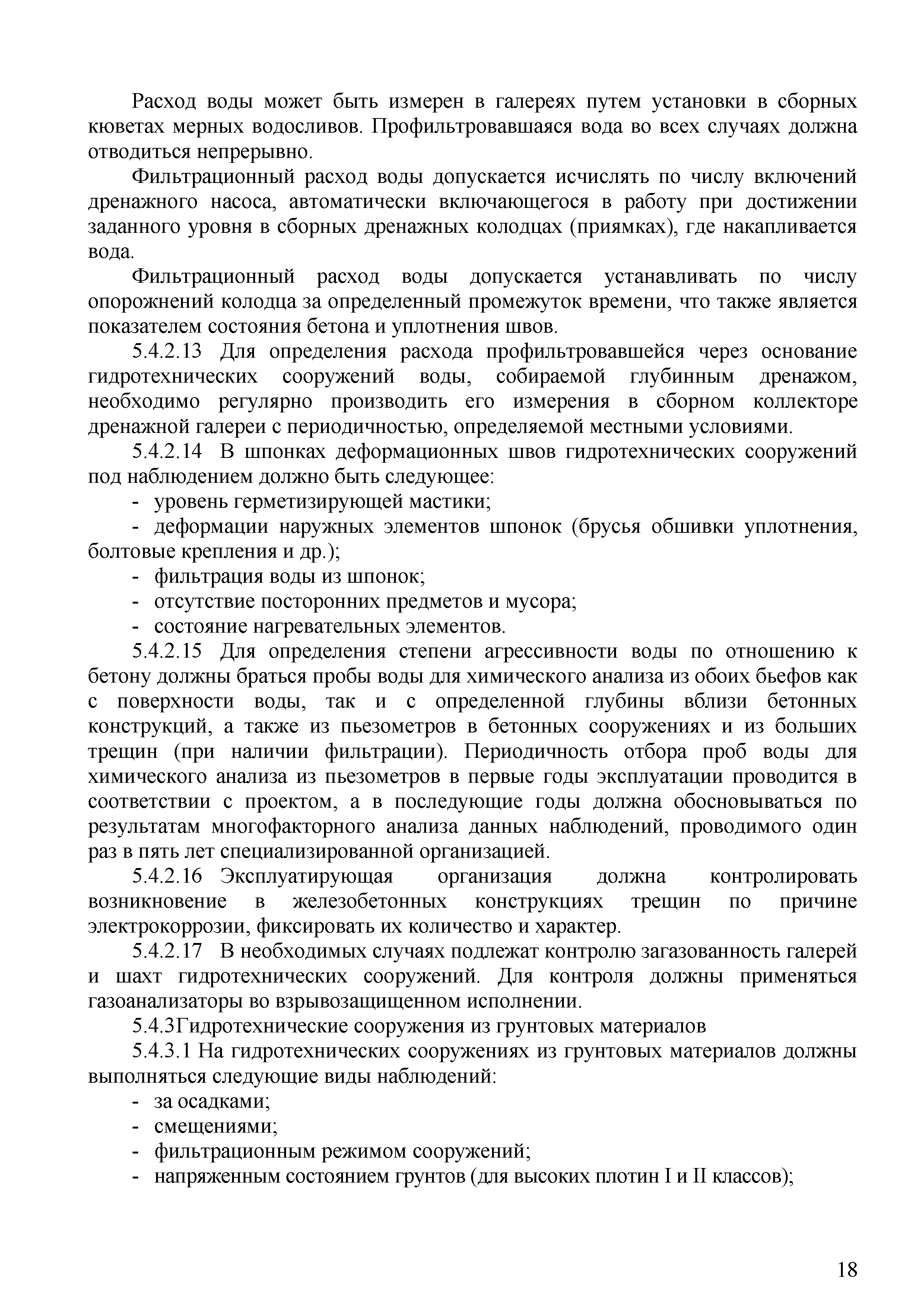 Расход воды может быть измерен в галереях путем установки в сборных кюветах мерных водосливов. Профильтровавшаяся вода во всех случаях должна отводиться непрерывно.

Фильтрационный расход воды допускается исчислять по числу включений дренажного насоса, автоматически включающегося в работу при достижении заданного уровня в сборных дренажных колодцах (приямках), где накапливается вода.

Фильтрационный расход воды допускается устанавливать по числу опорожнений колодца за определенный промежуток времени, что также является показателем состояния бетона и уплотнения швов.

5.4.2.13 Для определения расхода профильтровавшейся через основание гидротехнических сооружений воды, собираемой глубинным дренажом, необходимо регулярно производить его измерения в сборном коллекторе дренажной галереи с периодичностью, определяемой местными условиями.

5.4.2.14 В шпонках деформационных швов гидротехнических сооружений под наблюдением должно быть следующее:

- уровень герметизирующей мастики;

- деформации наружных элементов шпонок (брусья обшивки уплотнения, болтовые крепления и др.);

- фильтрация воды из шпонок;

- отсутствие посторонних предметов и мусора;

- состояние нагревательных элементов.

5.4.2.15 Для определения степени агрессивности воды по отношению к бетону должны браться пробы воды для химического анализа из обоих бьефов как с поверхности воды, так и с определенной глубины вблизи бетонных конструкций, а также из пьезометров в бетонных сооружениях и из больших трещин (при наличии фильтрации). Периодичность отбора проб воды для химического анализа из пьезометров в первые годы эксплуатации проводится в соответствии с проектом, а в последующие годы должна обосновываться по результатам многофакторного анализа данных наблюдений, проводимого один раз в пять лет специализированной организацией.

5.4.2.16 Эксплуатирующая организация должна контролировать возникновение в железобетонных конструкциях трещин по причине электрокоррозии, фиксировать их количество и характер.

5.4.2.17 В необходимых случаях подлежат контролю загазованность галерей и шахт гидротехнических сооружений. Для контроля должны применяться газоанализаторы во взрывозащищенном исполнении.

5.4.3Гидротехнические сооружения из грунтовых материалов

5.4.3.1 На гидротехнических сооружениях из грунтовых материалов должны выполняться следующие виды наблюдений:

- за осадками;

- смещениями;

- фильтрационным режимом сооружений;

- напряженным состоянием грунтов (для высоких плотин I и II классов);

18